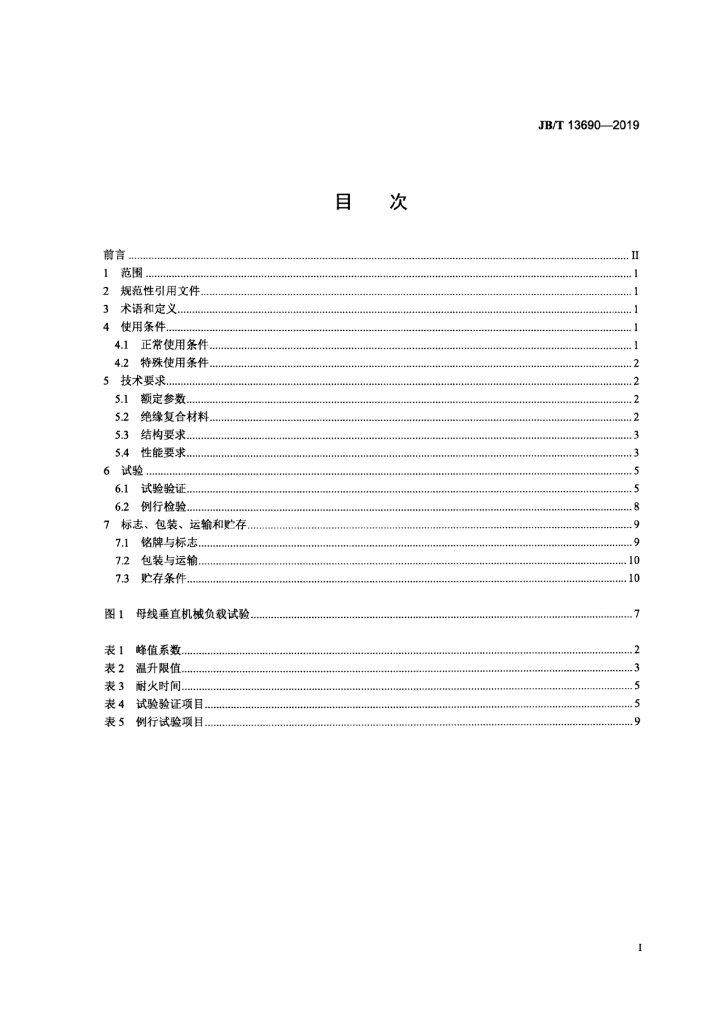 JB/T 13690—2019

目　次

前言 ........ II
1　范围 ........ 1
2　规范性引用文件 ........ 1
3　术语和定义 ........ 1
4　使用条件 ........ 1
4.1　正常使用条件 ........ 1
4.2　特殊使用条件 ........ 2
5　技术要求 ........ 2
5.1　额定参数 ........ 2
5.2　绝缘复合材料 ........ 2
5.3　结构要求 ........ 3
5.4　性能要求 ........ 3
6　试验 ........ 5
6.1　试验验证 ........ 5
6.2　例行检验 ........ 8
7　标志、包装、运输和贮存 ........ 9
7.1　铭牌与标志 ........ 9
7.2　包装与运输 ........ 10
7.3　贮存条件 ........ 10

图 1　母线垂直机械负载试验 ........ 7

表 1　峰值系数 ........ 2
表 2　温升限值 ........ 3
表 3　耐火时间 ........ 5
表 4　试验验证项目 ........ 5
表 5　例行试验项目 ........ 9

I